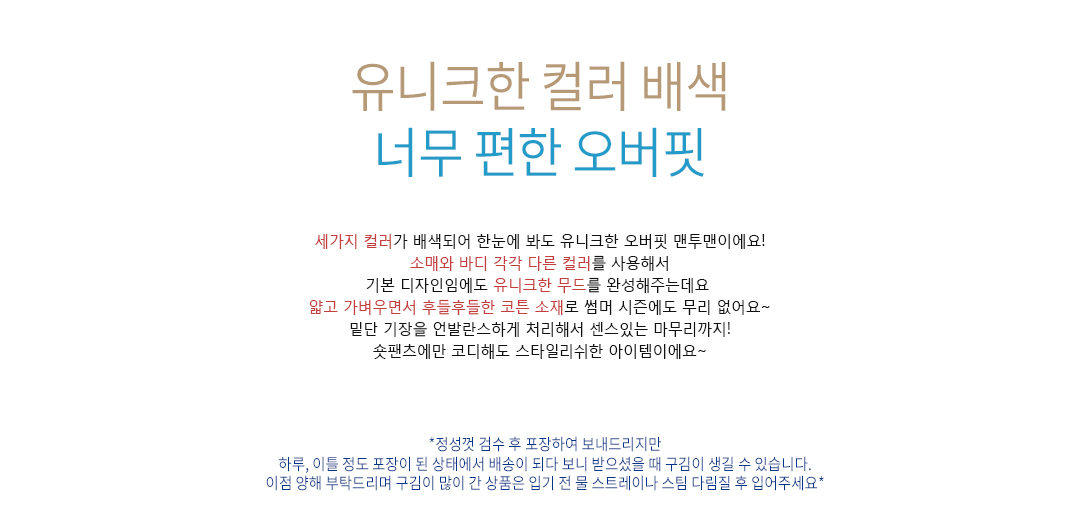 유니크한 컬러 배색
너무 편한 오버핏

세가지 컬러가 배색되어 한눈에 봐도 유니크한 오버핏 맨투맨이에요!
소매와 바디 각각 다른 컬러를 사용해서
기본 디자인임에도 유니크한 무드를 완성해주는데요
얇고 가벼우면서 후들후들한 코튼 소재로 썸머 시즌에도 무리 없어요~
밑단 기장을 언발란스하게 처리해서 센스있는 마무리까지!
숏팬츠에만 코디해도 스타일리쉬한 아이템이에요~

*정성껏 검수 후 포장하여 보내드리지만
하루, 이틀 정도 포장이 된 상태에서 배송이 되다 보니 받으셨을 때 구김이 생길 수 있습니다.
이점 양해 부탁드리며 구김이 많이 간 상품은 입기 전 물 스트레이나 스팀 다림질 후 입어주세요*